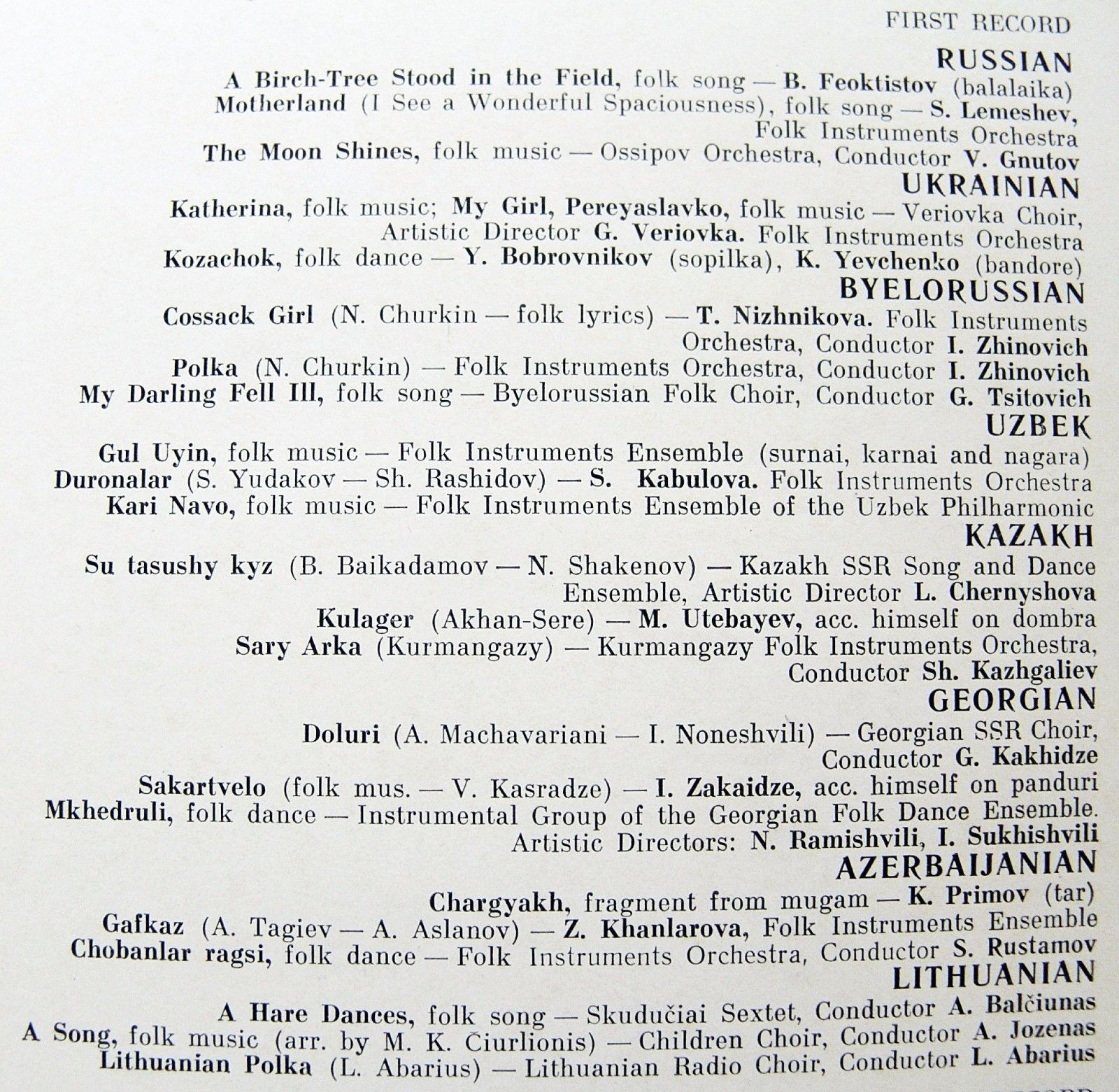 FIRST RECORD

RUSSIAN

A Birch-Tree Stood in the Field, folk song — B. Feoktistov (balalaika)
Motherland (I See a Wonderful Spaciousness), folk song — S. Lemeshev, Folk Instruments Orchestra
The Moon Shines, folk music — Ossipov Orchestra, Conductor V. Gnutov

UKRAINIAN

Katherina, folk music; My Girl, Pereyaslavko, folk music — Veriovka Choir, Artistic Director G. Veriovka. Folk Instruments Orchestra
Kozachok, folk dance — Y. Bobrovnikov (sopilka), K. Yevchenko (bandore)

BYELORUSSIAN

Cossack Girl (N. Churkin — folk lyrics) — T. Nizhnikova. Folk Instruments Orchestra, Conductor I. Zhinovich
Polka (N. Churkin) — Folk Instruments Orchestra, Conductor I. Zhinovich
My Darling Fell Ill, folk song — Byelorussian Folk Choir, Conductor G. Tsitovich

UZBEK

Gul Uyin, folk music — Folk Instruments Ensemble (surnai, karnai and nagara)
Duronalar (S. Yudakov — Sh. Rashidov) — S. Kabulova. Folk Instruments Orchestra
Kari Navo, folk music — Folk Instruments Ensemble of the Uzbek Philharmonic

KAZAKH

Su tasushy kyz (B. Baikadamov — N. Shakenov) — Kazakh SSR Song and Dance Ensemble, Artistic Director L. Chernyshova
Kulager (Akhan-Sere) — M. Utebayev, acc. himself on dombra
Sary Arka (Kurmangazy) — Kurmangazy Folk Instruments Orchestra, Conductor Sh. Kazhgaliev

GEORGIAN

Doluri (A. Machavariani — I. Noneshvili) — Georgian SSR Choir, Conductor G. Kakhidze
Sakartvelo (folk mus. — V. Kasradze) — I. Zakaidze, acc. himself on panduri
Mkhedruli, folk dance — Instrumental Group of the Georgian Folk Dance Ensemble. Artistic Directors: N. Ramishvili, I. Sukhishvili

AZERBAIJANIAN

Chargyakh, fragment from mugam — K. Primov (tar)
Gafkaz (A. Tagiev — A. Aslanov) — Z. Khanlarova, Folk Instruments Ensemble
Chobanlar ragsi, folk dance — Folk Instruments Orchestra, Conductor S. Rustamov

LITHUANIAN

A Hare Dances, folk song — Skudučiai Sextet, Conductor A. Balčiunas
A Song, folk music (arr. by M. K. Čiurlionis) — Children Choir, Conductor A. Jozenas
Lithuanian Polka (L. Abarius) — Lithuanian Radio Choir, Conductor L. Abarius